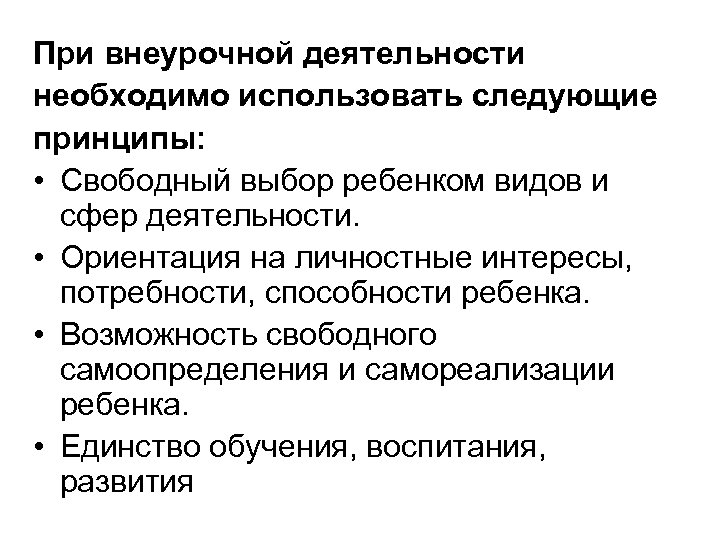 При внеурочной деятельности необходимо использовать следующие принципы:

• Свободный выбор ребенком видов и сфер деятельности.
• Ориентация на личностные интересы, потребности, способности ребенка.
• Возможность свободного самоопределения и самореализации ребенка.
• Единство обучения, воспитания, развития